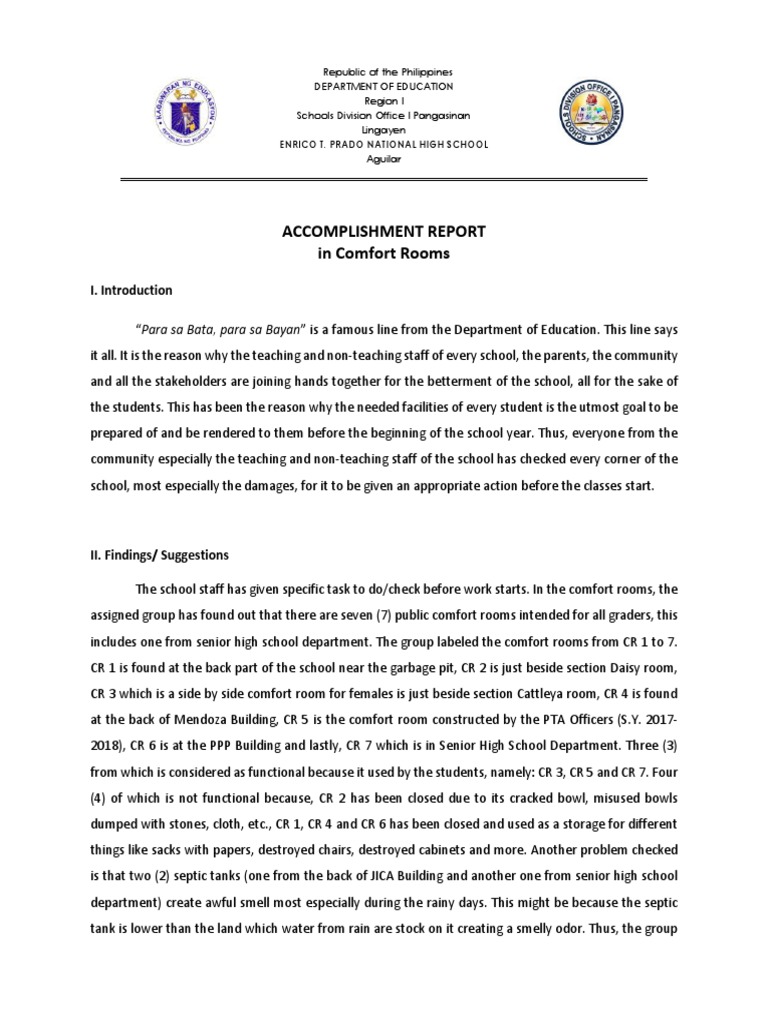 KAGAWARAN NG EDUKASYON
REPUBLIKA NG PILIPINAS

Republic of the Philippines
DEPARTMENT OF EDUCATION
Region I
Schools Division Office I Pangasinan
Lingayen
ENRICO T. PRADO NATIONAL HIGH SCHOOL
Aguilar

SCHOOLS DIVISION OFFICE I PANGASINAN

ACCOMPLISHMENT REPORT
in Comfort Rooms

I. Introduction

"Para sa Bata, para sa Bayan" is a famous line from the Department of Education. This line says it all. It is the reason why the teaching and non-teaching staff of every school, the parents, the community and all the stakeholders are joining hands together for the betterment of the school, all for the sake of the students. This has been the reason why the needed facilities of every student is the utmost goal to be prepared of and be rendered to them before the beginning of the school year. Thus, everyone from the community especially the teaching and non-teaching staff of the school has checked every corner of the school, most especially the damages, for it to be given an appropriate action before the classes start.

II. Findings/ Suggestions

The school staff has given specific task to do/check before work starts. In the comfort rooms, the assigned group has found out that there are seven (7) public comfort rooms intended for all graders, this includes one from senior high school department. The group labeled the comfort rooms from CR 1 to 7. CR 1 is found at the back part of the school near the garbage pit, CR 2 is just beside section Daisy room, CR 3 which is a side by side comfort room for females is just beside section Cattleya room, CR 4 is found at the back of Mendoza Building, CR 5 is the comfort room constructed by the PTA Officers (S.Y. 2017-2018), CR 6 is at the PPP Building and lastly, CR 7 which is in Senior High School Department. Three (3) from which is considered as functional because it used by the students, namely: CR 3, CR 5 and CR 7. Four (4) of which is not functional because, CR 2 has been closed due to its cracked bowl, misused bowls dumped with stones, cloth, etc., CR 1, CR 4 and CR 6 has been closed and used as a storage for different things like sacks with papers, destroyed chairs, destroyed cabinets and more. Another problem checked is that two (2) septic tanks (one from the back of JICA Building and another one from senior high school department) create awful smell most especially during the rainy days. This might be because the septic tank is lower than the land which water from rain are stock on it creating a smelly odor. Thus, the group